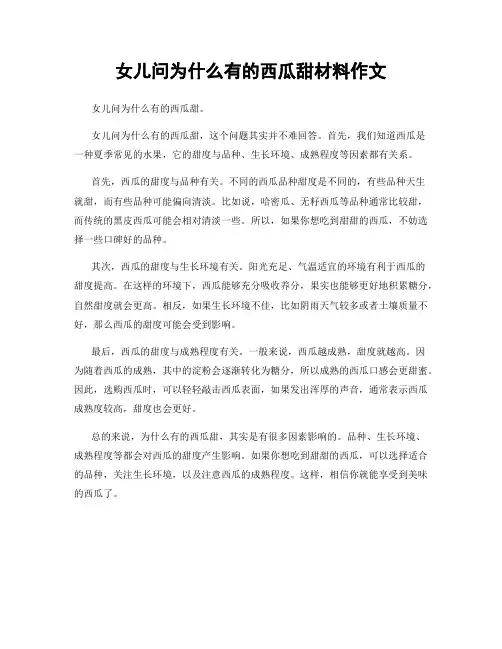 女儿问为什么有的西瓜甜材料作文

女儿问为什么有的西瓜甜。

女儿问为什么有的西瓜甜，这个问题其实并不难回答。首先，我们知道西瓜是一种夏季常见的水果，它的甜度与品种、生长环境、成熟程度等因素都有关系。

首先，西瓜的甜度与品种有关。不同的西瓜品种甜度是不同的，有些品种天生就甜，而有些品种可能偏向清淡。比如说，哈密瓜、无籽西瓜等品种通常比较甜，而传统的黑皮西瓜可能会相对清淡一些。所以，如果你想吃到甜甜的西瓜，不妨选择一些口碑好的品种。

其次，西瓜的甜度与生长环境有关。阳光充足、气温适宜的环境有利于西瓜的甜度提高。在这样的环境下，西瓜能够充分吸收养分，果实也能够更好地积累糖分，自然甜度就会更高。相反，如果生长环境不佳，比如阴雨天气较多或者土壤质量不好，那么西瓜的甜度可能会受到影响。

最后，西瓜的甜度与成熟程度有关。一般来说，西瓜越成熟，甜度就越高。因为随着西瓜的成熟，其中的淀粉会逐渐转化为糖分，所以成熟的西瓜口感会更甜蜜。因此，选购西瓜时，可以轻轻敲击西瓜表面，如果发出浑厚的声音，通常表示西瓜成熟度较高，甜度也会更好。

总的来说，为什么有的西瓜甜，其实是有很多因素影响的。品种、生长环境、成熟程度等都会对西瓜的甜度产生影响。如果你想吃到甜甜的西瓜，可以选择适合的品种，关注生长环境，以及注意西瓜的成熟程度。这样，相信你就能享受到美味的西瓜了。